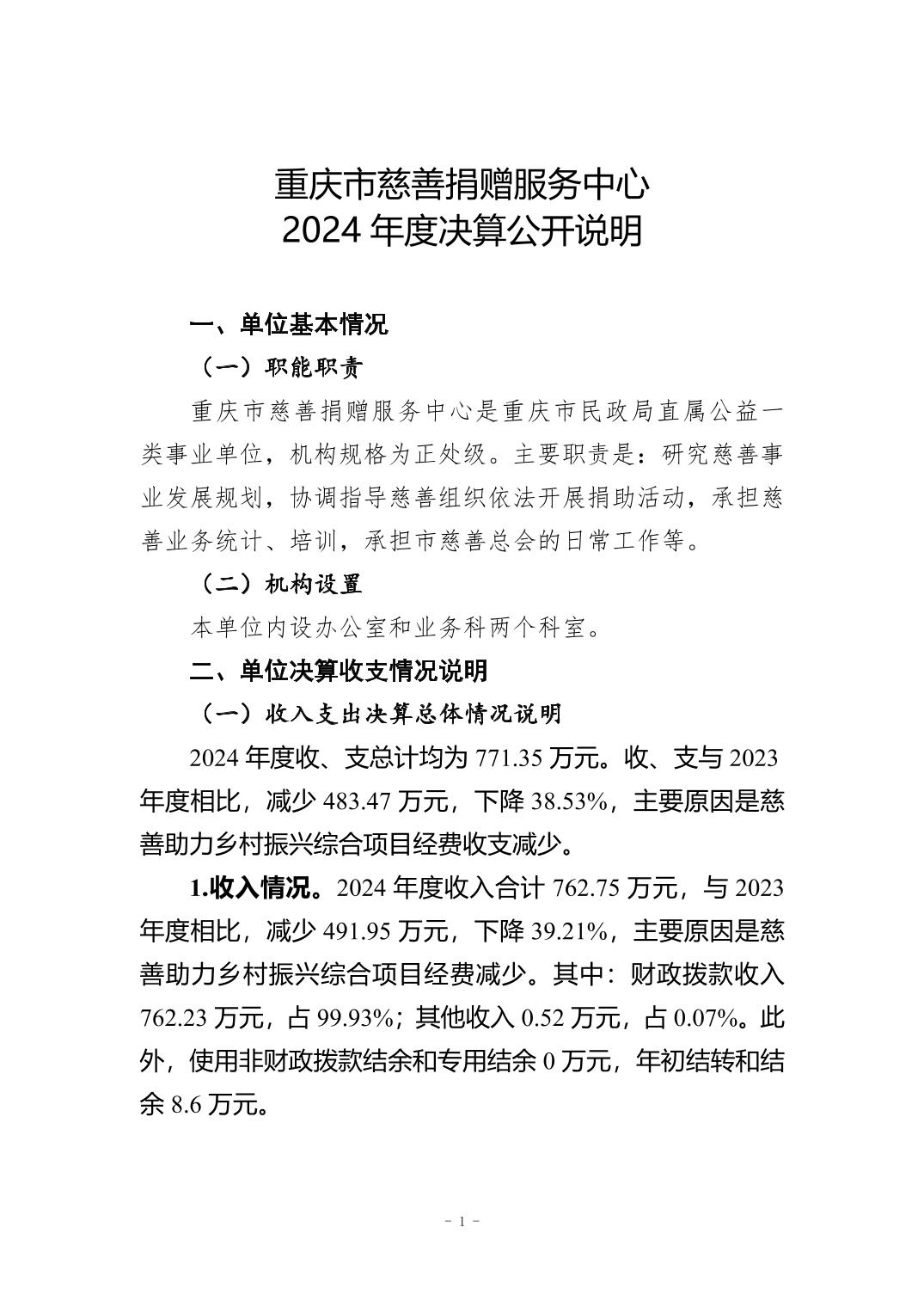 重庆市慈善捐赠服务中心
2024 年度决算公开说明

一、单位基本情况

（一）职能职责

重庆市慈善捐赠服务中心是重庆市民政局直属公益一类事业单位，机构规格为正处级。主要职责是：研究慈善事业发展规划，协调指导慈善组织依法开展捐助活动，承担慈善业务统计、培训，承担市慈善总会的日常工作等。

（二）机构设置

本单位内设办公室和业务科两个科室。

二、单位决算收支情况说明

（一）收入支出决算总体情况说明

2024 年度收、支总计均为 771.35 万元。收、支与 2023 年度相比，减少 483.47 万元，下降 38.53%，主要原因是慈善助力乡村振兴综合项目经费收支减少。

1.收入情况。2024 年度收入合计 762.75 万元，与 2023 年度相比，减少 491.95 万元，下降 39.21%，主要原因是慈善助力乡村振兴综合项目经费减少。其中：财政拨款收入 762.23 万元，占 99.93%；其他收入 0.52 万元，占 0.07%。此外，使用非财政拨款结余和专用结余 0 万元，年初结转和结余 8.6 万元。

- 1 -